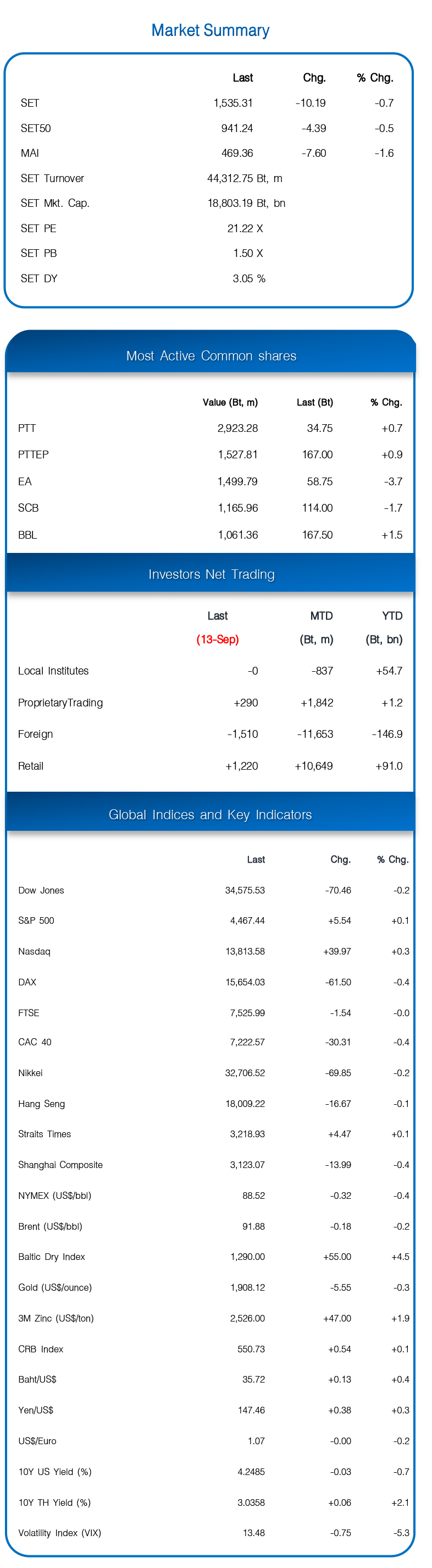 Market Summary

| | Last | Chg. | % Chg. |
|---|---|---|---|
| SET | 1,535.31 | -10.19 | -0.7 |
| SET50 | 941.24 | -4.39 | -0.5 |
| MAI | 469.36 | -7.60 | -1.6 |
| SET Turnover | 44,312.75 Bt, m | | |
| SET Mkt. Cap. | 18,803.19 Bt, bn | | |
| SET PE | 21.22 X | | |
| SET PB | 1.50 X | | |
| SET DY | 3.05 % | | |

Most Active Common shares

| | Value (Bt, m) | Last (Bt) | % Chg. |
|---|---|---|---|
| PTT | 2,923.28 | 34.75 | +0.7 |
| PTTEP | 1,527.81 | 167.00 | +0.9 |
| EA | 1,499.79 | 58.75 | -3.7 |
| SCB | 1,165.96 | 114.00 | -1.7 |
| BBL | 1,061.36 | 167.50 | +1.5 |

Investors Net Trading

| | Last (13-Sep) | MTD (Bt, m) | YTD (Bt, bn) |
|---|---|---|---|
| Local Institutes | -0 | -837 | +54.7 |
| ProprietaryTrading | +290 | +1,842 | +1.2 |
| Foreign | -1,510 | -11,653 | -146.9 |
| Retail | +1,220 | +10,649 | +91.0 |

Global Indices and Key Indicators

| | Last | Chg. | % Chg. |
|---|---|---|---|
| Dow Jones | 34,575.53 | -70.46 | -0.2 |
| S&P 500 | 4,467.44 | +5.54 | +0.1 |
| Nasdaq | 13,813.58 | +39.97 | +0.3 |
| DAX | 15,654.03 | -61.50 | -0.4 |
| FTSE | 7,525.99 | -1.54 | -0.0 |
| CAC 40 | 7,222.57 | -30.31 | -0.4 |
| Nikkei | 32,706.52 | -69.85 | -0.2 |
| Hang Seng | 18,009.22 | -16.67 | -0.1 |
| Straits Times | 3,218.93 | +4.47 | +0.1 |
| Shanghai Composite | 3,123.07 | -13.99 | -0.4 |
| NYMEX (US$/bbl) | 88.52 | -0.32 | -0.4 |
| Brent (US$/bbl) | 91.88 | -0.18 | -0.2 |
| Baltic Dry Index | 1,290.00 | +55.00 | +4.5 |
| Gold (US$/ounce) | 1,908.12 | -5.55 | -0.3 |
| 3M Zinc (US$/ton) | 2,526.00 | +47.00 | +1.9 |
| CRB Index | 550.73 | +0.54 | +0.1 |
| Baht/US$ | 35.72 | +0.13 | +0.4 |
| Yen/US$ | 147.46 | +0.38 | +0.3 |
| US$/Euro | 1.07 | -0.00 | -0.2 |
| 10Y US Yield (%) | 4.2485 | -0.03 | -0.7 |
| 10Y TH Yield (%) | 3.0358 | +0.06 | +2.1 |
| Volatility Index (VIX) | 13.48 | -0.75 | -5.3 |